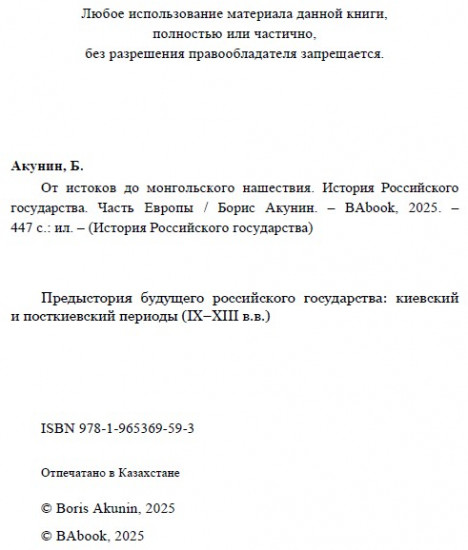 Любое использование материала данной книги,
полностью или частично,
без разрешения правообладателя запрещается.

Акунин, Б.

От истоков до монгольского нашествия. История Российского государства. Часть Европы / Борис Акунин. – BAbook, 2025. – 447 с.: ил. – (История Российского государства)

Предыстория будущего российского государства: киевский и посткиевский периоды (IX–XIII в.в.)

ISBN 978-1-965369-59-3

Отпечатано в Казахстане

© Boris Akunin, 2025

© BAbook, 2025